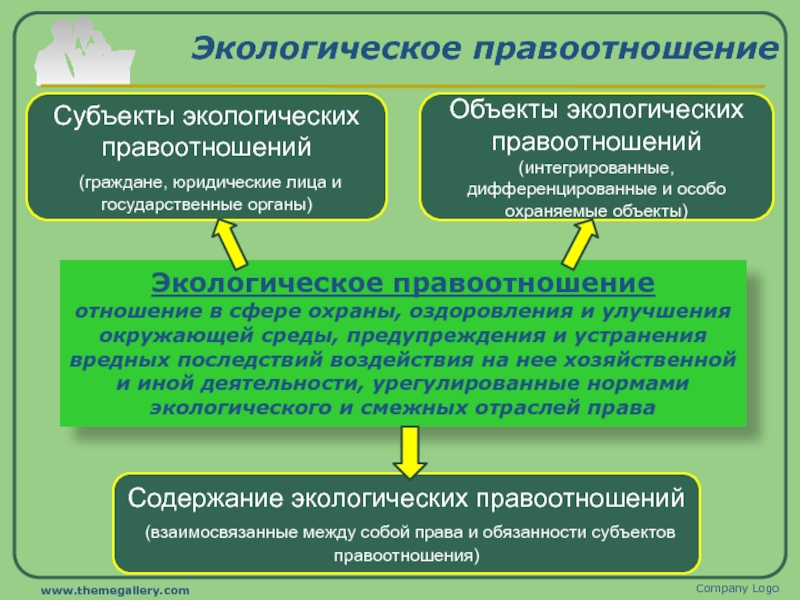 Экологическое правоотношение

Субъекты экологических правоотношений
(граждане, юридические лица и государственные органы)

Объекты экологических правоотношений
(интегрированные, дифференцированные и особо охраняемые объекты)

Экологическое правоотношение
отношение в сфере охраны, оздоровления и улучшения окружающей среды, предупреждения и устранения вредных последствий воздействия на нее хозяйственной и иной деятельности, урегулированные нормами экологического и смежных отраслей права

Содержание экологических правоотношений
(взаимосвязанные между собой права и обязанности субъектов правоотношения)

www.themegallery.com

Company Logo